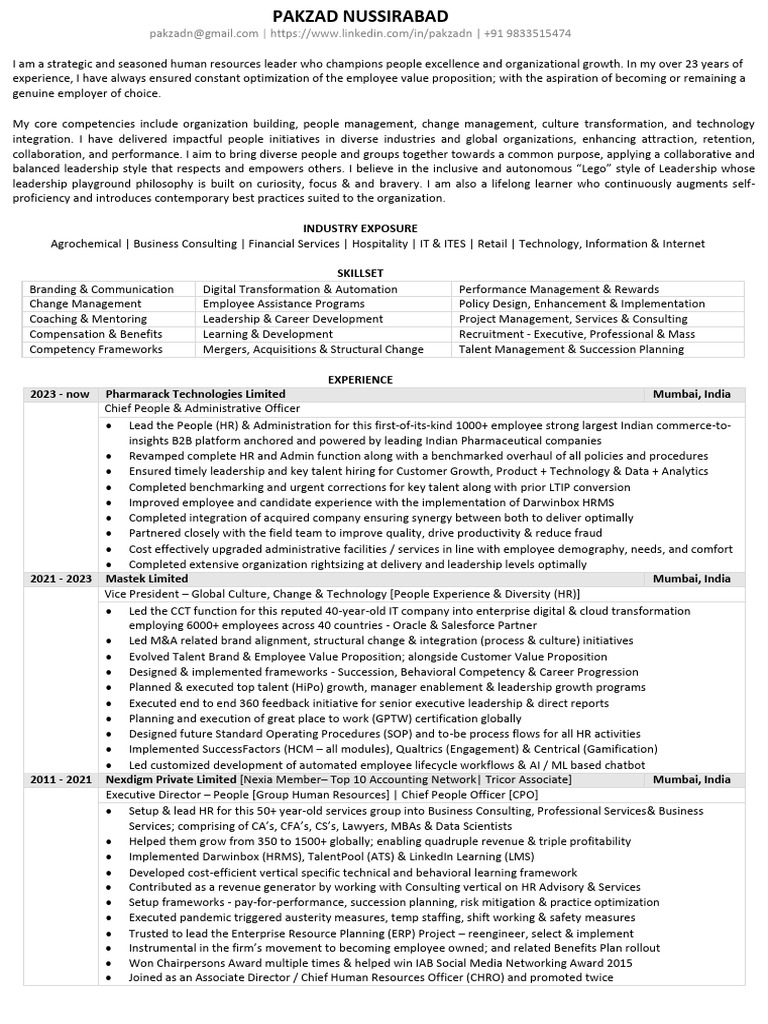 PAKZAD NUSSIRABAD

pakzadn@gmail.com | https://www.linkedin.com/in/pakzadn | +91 9833515474

I am a strategic and seasoned human resources leader who champions people excellence and organizational growth. In my over 23 years of experience, I have always ensured constant optimization of the employee value proposition; with the aspiration of becoming or remaining a genuine employer of choice.

My core competencies include organization building, people management, change management, culture transformation, and technology integration. I have delivered impactful people initiatives in diverse industries and global organizations, enhancing attraction, retention, collaboration, and performance. I aim to bring diverse people and groups together towards a common purpose, applying a collaborative and balanced leadership style that respects and empowers others. I believe in the inclusive and autonomous "Lego" style of Leadership whose leadership playground philosophy is built on curiosity, focus & and bravery. I am also a lifelong learner who continuously augments self-proficiency and introduces contemporary best practices suited to the organization.

INDUSTRY EXPOSURE

Agrochemical | Business Consulting | Financial Services | Hospitality | IT & ITES | Retail | Technology, Information & Internet

SKILLSET

| Branding & Communication | Digital Transformation & Automation | Performance Management & Rewards |
|---|---|---|
| Change Management | Employee Assistance Programs | Policy Design, Enhancement & Implementation |
| Coaching & Mentoring | Leadership & Career Development | Project Management, Services & Consulting |
| Compensation & Benefits | Learning & Development | Recruitment - Executive, Professional & Mass |
| Competency Frameworks | Mergers, Acquisitions & Structural Change | Talent Management & Succession Planning |

EXPERIENCE

2023 - now Pharmarack Technologies Limited Mumbai, India
Chief People & Administrative Officer
• Lead the People (HR) & Administration for this first-of-its-kind 1000+ employee strong largest Indian commerce-to-insights B2B platform anchored and powered by leading Indian Pharmaceutical companies
• Revamped complete HR and Admin function along with a benchmarked overhaul of all policies and procedures
• Ensured timely leadership and key talent hiring for Customer Growth, Product + Technology & Data + Analytics
• Completed benchmarking and urgent corrections for key talent along with prior LTIP conversion
• Improved employee and candidate experience with the implementation of Darwinbox HRMS
• Completed integration of acquired company ensuring synergy between both to deliver optimally
• Partnered closely with the field team to improve quality, drive productivity & reduce fraud
• Cost effectively upgraded administrative facilities / services in line with employee demography, needs, and comfort
• Completed extensive organization rightsizing at delivery and leadership levels optimally

2021 - 2023 Mastek Limited Mumbai, India
Vice President – Global Culture, Change & Technology [People Experience & Diversity (HR)]
• Led the CCT function for this reputed 40-year-old IT company into enterprise digital & cloud transformation employing 6000+ employees across 40 countries - Oracle & Salesforce Partner
• Led M&A related brand alignment, structural change & integration (process & culture) initiatives
• Evolved Talent Brand & Employee Value Proposition; alongside Customer Value Proposition
• Designed & implemented frameworks - Succession, Behavioral Competency & Career Progression
• Planned & executed top talent (HiPo) growth, manager enablement & leadership growth programs
• Executed end to end 360 feedback initiative for senior executive leadership & direct reports
• Planning and execution of great place to work (GPTW) certification globally
• Designed future Standard Operating Procedures (SOP) and to-be process flows for all HR activities
• Implemented SuccessFactors (HCM – all modules), Qualtrics (Engagement) & Centrical (Gamification)
• Led customized development of automated employee lifecycle workflows & AI / ML based chatbot

2011 - 2021 Nexdigm Private Limited [Nexia Member– Top 10 Accounting Network| Tricor Associate] Mumbai, India
Executive Director – People [Group Human Resources] | Chief People Officer [CPO]
• Setup & lead HR for this 50+ year-old services group into Business Consulting, Professional Services& Business Services; comprising of CA's, CFA's, CS's, Lawyers, MBAs & Data Scientists
• Helped them grow from 350 to 1500+ globally; enabling quadruple revenue & triple profitability
• Implemented Darwinbox (HRMS), TalentPool (ATS) & LinkedIn Learning (LMS)
• Developed cost-efficient vertical specific technical and behavioral learning framework
• Contributed as a revenue generator by working with Consulting vertical on HR Advisory & Services
• Setup frameworks - pay-for-performance, succession planning, risk mitigation & practice optimization
• Executed pandemic triggered austerity measures, temp staffing, shift working & safety measures
• Trusted to lead the Enterprise Resource Planning (ERP) Project – reengineer, select & implement
• Instrumental in the firm's movement to becoming employee owned; and related Benefits Plan rollout
• Won Chairpersons Award multiple times & helped win IAB Social Media Networking Award 2015
• Joined as an Associate Director / Chief Human Resources Officer (CHRO) and promoted twice